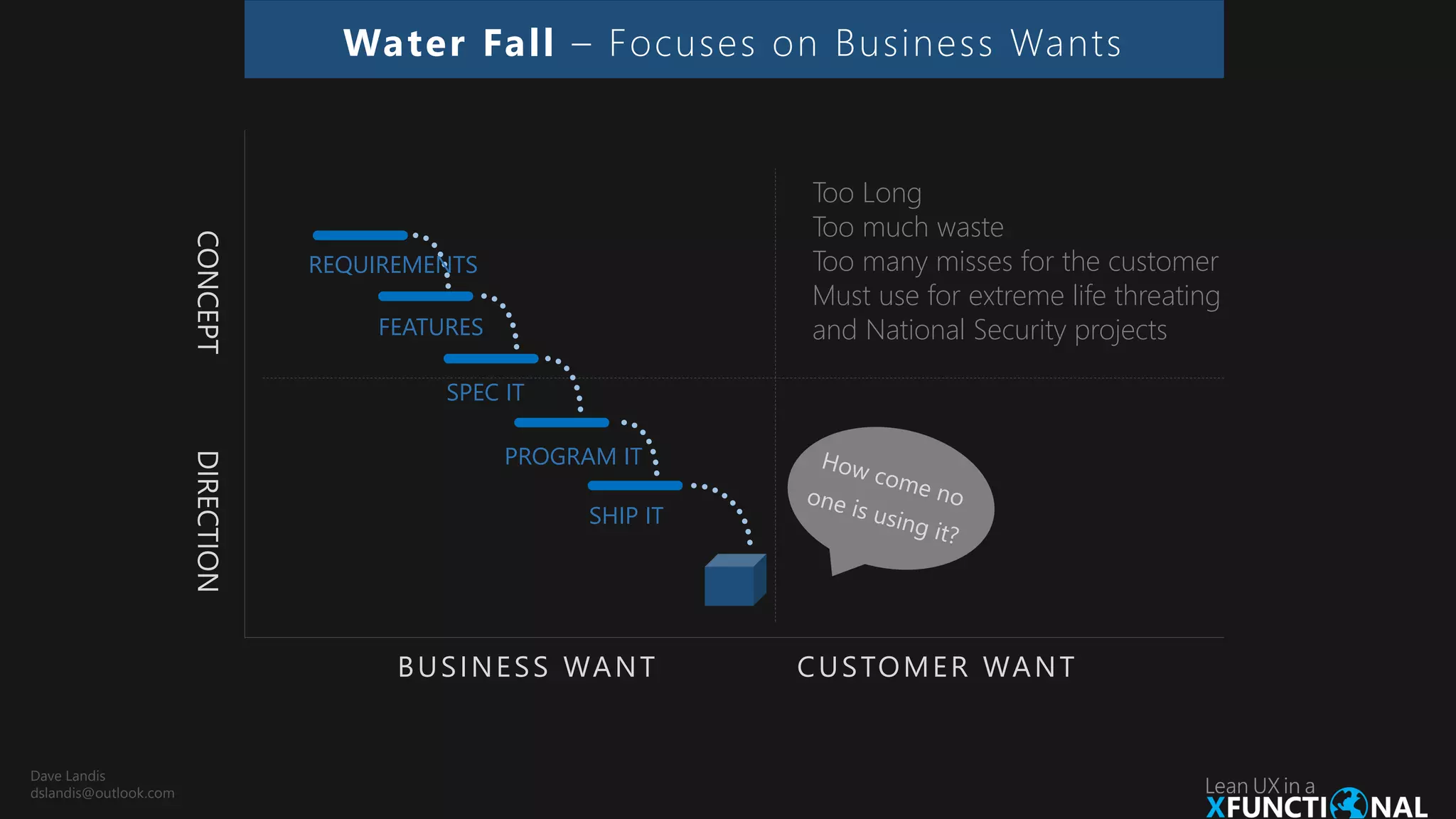 Water Fall – Focuses on Business Wants

CONCEPT

DIRECTION

REQUIREMENTS

FEATURES

SPEC IT

PROGRAM IT

SHIP IT

Too Long
Too much waste
Too many misses for the customer
Must use for extreme life threating and National Security projects

How come no one is using it?

BUSINESS WANT

CUSTOMER WANT

Dave Landis
dslandis@outlook.com

Lean UX in a
XFUNCTIONAL